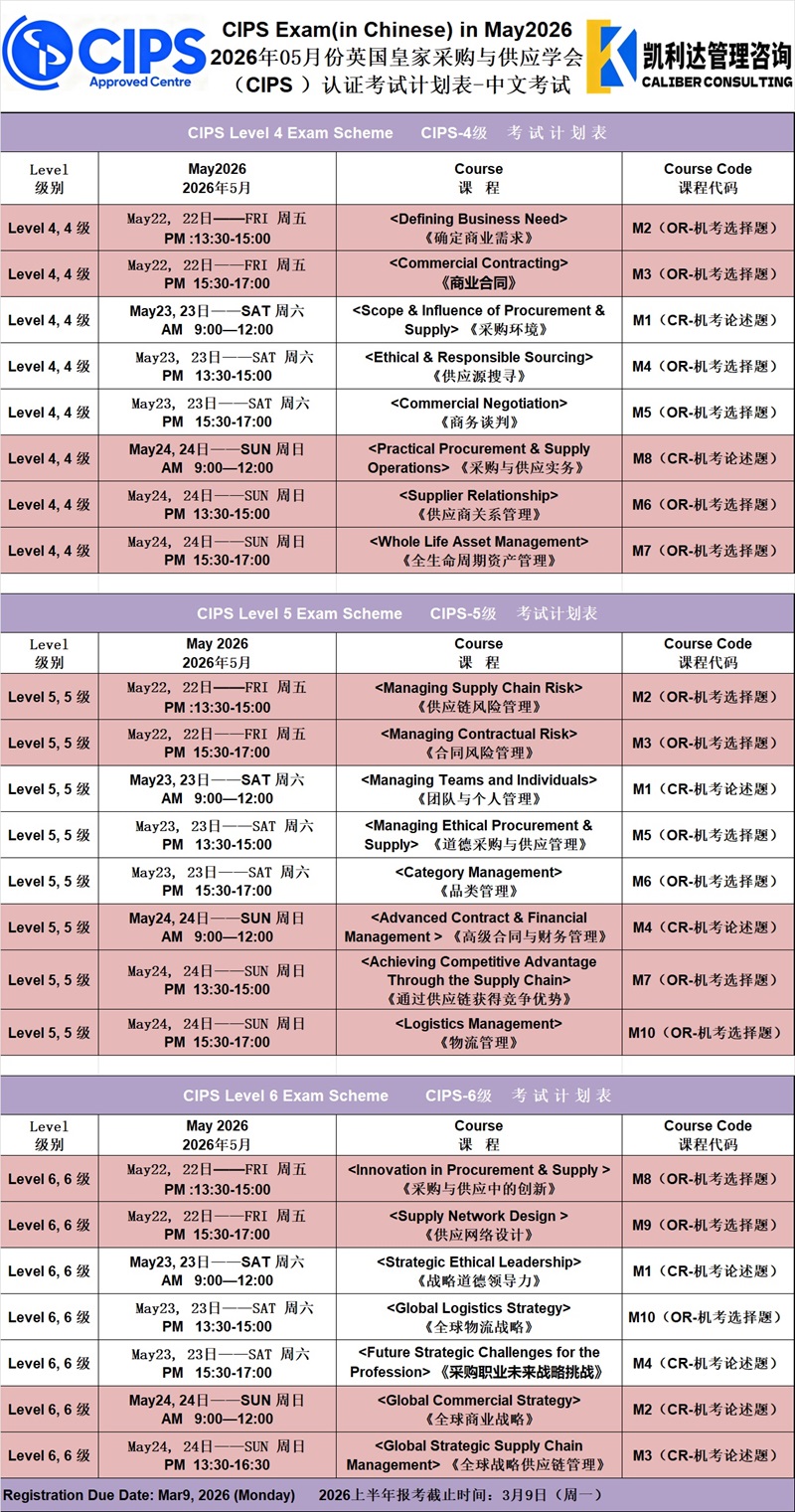 CIPS Approved Centre

CIPS Exam(in Chinese) in May2026
2026年05月份英国皇家采购与供应学会（CIPS ）认证考试计划表-中文考试

凯利达管理咨询
CALIBER CONSULTING

CIPS Level 4 Exam Scheme CIPS-4级 考试计划表

| Level 级别 | May2026 2026年5月 | Course 课 程 | Course Code 课程代码 |
|---|---|---|---|
| Level 4, 4 级 | May22, 22日——FRI 周五 PM :13:30-15:00 | <Defining Business Need> 《确定商业需求》 | M2（OR-机考选择题） |
| Level 4, 4 级 | May22, 22日——FRI 周五 PM 15:30-17:00 | <Commercial Contracting> 《商业合同》 | M3（OR-机考选择题） |
| Level 4, 4 级 | May23, 23日——SAT 周六 AM 9:00—12:00 | <Scope & Influence of Procurement & Supply> 《采购环境》 | M1（CR-机考论述题） |
| Level 4, 4 级 | May23, 23日——SAT 周六 PM 13:30-15:00 | <Ethical & Responsible Sourcing> 《供应源搜寻》 | M4（OR-机考选择题） |
| Level 4, 4 级 | May23, 23日——SAT 周六 PM 15:30-17:00 | <Commercial Negotiation> 《商务谈判》 | M5（OR-机考选择题） |
| Level 4, 4 级 | May24, 24日——SUN 周日 AM 9:00—12:00 | <Practical Procurement & Supply Operations> 《采购与供应实务》 | M8（CR-机考论述题） |
| Level 4, 4 级 | May24, 24日——SUN 周日 PM 13:30-15:00 | <Supplier Relationship> 《供应商关系管理》 | M6（OR-机考选择题） |
| Level 4, 4 级 | May24, 24日——SUN 周日 PM 15:30-17:00 | <Whole Life Asset Management> 《全生命周期资产管理》 | M7（OR-机考选择题） |

CIPS Level 5 Exam Scheme CIPS-5级 考试计划表

| Level 级别 | May 2026 2026年5月 | Course 课 程 | Course Code 课程代码 |
|---|---|---|---|
| Level 5, 5 级 | May22, 22日——FRI 周五 PM :13:30-15:00 | <Managing Supply Chain Risk> 《供应链风险管理》 | M2（OR-机考选择题） |
| Level 5, 5 级 | May22, 22日——FRI 周五 PM 15:30-17:00 | <Managing Contractual Risk> 《合同风险管理》 | M3（OR-机考选择题） |
| Level 5, 5 级 | May23, 23日——SAT 周六 AM 9:00—12:00 | <Managing Teams and Individuals> 《团队与个人管理》 | M1（CR-机考论述题） |
| Level 5, 5 级 | May23, 23日——SAT 周六 PM 13:30-15:00 | <Managing Ethical Procurement & Supply> 《道德采购与供应管理》 | M5（OR-机考选择题） |
| Level 5, 5 级 | May23, 23日——SAT 周六 PM 15:30-17:00 | <Category Management> 《品类管理》 | M6（OR-机考选择题） |
| Level 5, 5 级 | May24, 24日——SUN 周日 AM 9:00—12:00 | <Advanced Contract & Financial Management > 《高级合同与财务管理》 | M4（CR-机考论述题） |
| Level 5, 5 级 | May24, 24日——SUN 周日 PM 13:30-15:00 | <Achieving Competitive Advantage Through the Supply Chain> 《通过供应链获得竞争优势》 | M7（OR-机考选择题） |
| Level 5, 5 级 | May24, 24日——SUN 周日 PM 15:30-17:00 | <Logistics Management> 《物流管理》 | M10（OR-机考选择题） |

CIPS Level 6 Exam Scheme CIPS-6级 考试计划表

| Level 级别 | May 2026 2026年5月 | Course 课 程 | Course Code 课程代码 |
|---|---|---|---|
| Level 6, 6 级 | May22, 22日——FRI 周五 PM :13:30-15:00 | <Innovation in Procurement & Supply > 《采购与供应中的创新》 | M8（OR-机考选择题） |
| Level 6, 6 级 | May22, 22日——FRI 周五 PM 15:30-17:00 | <Supply Network Design > 《供应网络设计》 | M9（OR-机考选择题） |
| Level 6, 6 级 | May23, 23日——SAT 周六 AM 9:00—12:00 | <Strategic Ethical Leadership> 《战略道德领导力》 | M1（CR-机考论述题） |
| Level 6, 6 级 | May23, 23日——SAT 周六 PM 13:30-15:00 | <Global Logistics Strategy> 《全球物流战略》 | M10（OR-机考选择题） |
| Level 6, 6 级 | May23, 23日——SAT 周六 PM 15:30-17:00 | <Future Strategic Challenges for the Profession> 《采购职业未来战略挑战》 | M4（CR-机考论述题） |
| Level 6, 6 级 | May24, 24日——SUN 周日 AM 9:00—12:00 | <Global Commercial Strategy> 《全球商业战略》 | M2（CR-机考论述题） |
| Level 6, 6 级 | May24, 24日——SUN 周日 PM 13:30-16:30 | <Global Strategic Supply Chain Management> 《全球战略供应链管理》 | M3（CR-机考论述题） |

Registration Due Date: Mar9, 2026 (Monday) 2026上半年报考截止时间：3月9日（周一）